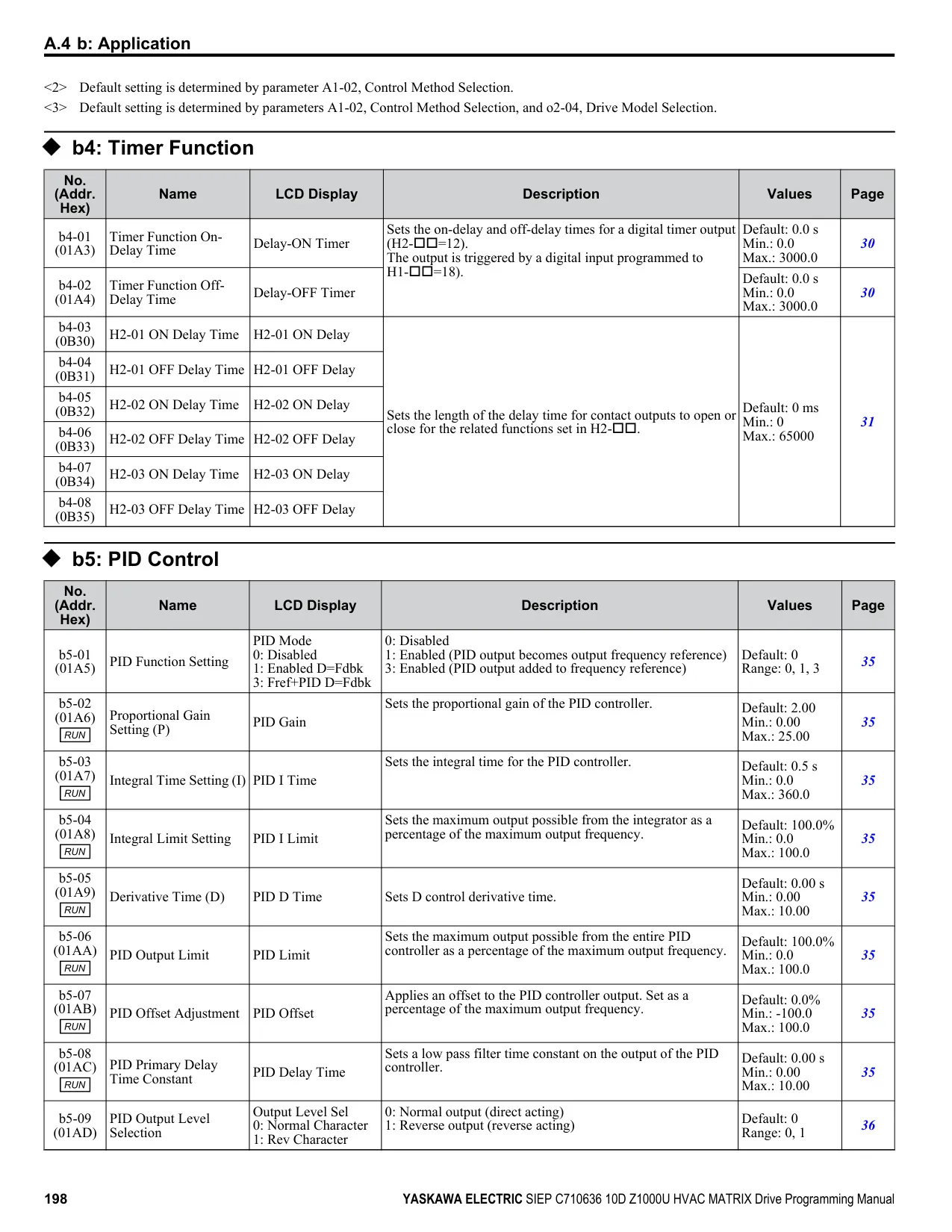 A.4 b: Application

<2> Default setting is determined by parameter A1-02, Control Method Selection.
<3> Default setting is determined by parameters A1-02, Control Method Selection, and o2-04, Drive Model Selection.

◆ b4: Timer Function

| No. (Addr. Hex) | Name | LCD Display | Description | Values | Page |
|---|---|---|---|---|---|
| b4-01 (01A3) | Timer Function On-Delay Time | Delay-ON Timer | Sets the on-delay and off-delay times for a digital timer output (H2-□□=12). The output is triggered by a digital input programmed to H1-□□=18). | Default: 0.0 s Min.: 0.0 Max.: 3000.0 | 30 |
| b4-02 (01A4) | Timer Function Off-Delay Time | Delay-OFF Timer | | Default: 0.0 s Min.: 0.0 Max.: 3000.0 | 30 |
| b4-03 (0B30) | H2-01 ON Delay Time | H2-01 ON Delay | Sets the length of the delay time for contact outputs to open or close for the related functions set in H2-□□. | Default: 0 ms Min.: 0 Max.: 65000 | 31 |
| b4-04 (0B31) | H2-01 OFF Delay Time | H2-01 OFF Delay | | | |
| b4-05 (0B32) | H2-02 ON Delay Time | H2-02 ON Delay | | | |
| b4-06 (0B33) | H2-02 OFF Delay Time | H2-02 OFF Delay | | | |
| b4-07 (0B34) | H2-03 ON Delay Time | H2-03 ON Delay | | | |
| b4-08 (0B35) | H2-03 OFF Delay Time | H2-03 OFF Delay | | | |

◆ b5: PID Control

| No. (Addr. Hex) | Name | LCD Display | Description | Values | Page |
|---|---|---|---|---|---|
| b5-01 (01A5) | PID Function Setting | PID Mode 0: Disabled 1: Enabled D=Fdbk 3: Fref+PID D=Fdbk | 0: Disabled 1: Enabled (PID output becomes output frequency reference) 3: Enabled (PID output added to frequency reference) | Default: 0 Range: 0, 1, 3 | 35 |
| b5-02 (01A6) RUN | Proportional Gain Setting (P) | PID Gain | Sets the proportional gain of the PID controller. | Default: 2.00 Min.: 0.00 Max.: 25.00 | 35 |
| b5-03 (01A7) RUN | Integral Time Setting (I) | PID I Time | Sets the integral time for the PID controller. | Default: 0.5 s Min.: 0.0 Max.: 360.0 | 35 |
| b5-04 (01A8) RUN | Integral Limit Setting | PID I Limit | Sets the maximum output possible from the integrator as a percentage of the maximum output frequency. | Default: 100.0% Min.: 0.0 Max.: 100.0 | 35 |
| b5-05 (01A9) RUN | Derivative Time (D) | PID D Time | Sets D control derivative time. | Default: 0.00 s Min.: 0.00 Max.: 10.00 | 35 |
| b5-06 (01AA) RUN | PID Output Limit | PID Limit | Sets the maximum output possible from the entire PID controller as a percentage of the maximum output frequency. | Default: 100.0% Min.: 0.0 Max.: 100.0 | 35 |
| b5-07 (01AB) RUN | PID Offset Adjustment | PID Offset | Applies an offset to the PID controller output. Set as a percentage of the maximum output frequency. | Default: 0.0% Min.: -100.0 Max.: 100.0 | 35 |
| b5-08 (01AC) RUN | PID Primary Delay Time Constant | PID Delay Time | Sets a low pass filter time constant on the output of the PID controller. | Default: 0.00 s Min.: 0.00 Max.: 10.00 | 35 |
| b5-09 (01AD) | PID Output Level Selection | Output Level Sel 0: Normal Character 1: Rev Character | 0: Normal output (direct acting) 1: Reverse output (reverse acting) | Default: 0 Range: 0, 1 | 36 |

198 YASKAWA ELECTRIC SIEP C710636 10D Z1000U HVAC MATRIX Drive Programming Manual